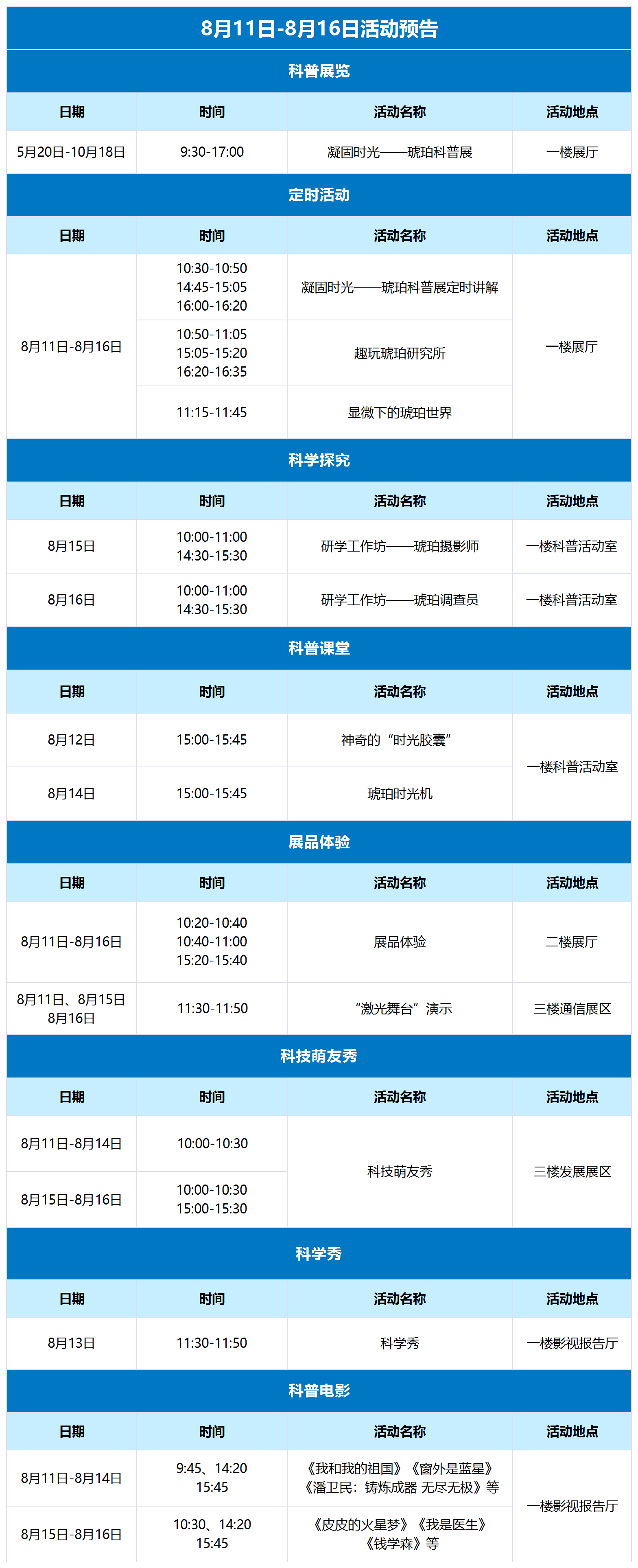 8月11日-8月16日活动预告

科普展览

| 日期 | 时间 | 活动名称 | 活动地点 |
|---|---|---|---|
| 5月20日-10月18日 | 9:30-17:00 | 凝固时光——琥珀科普展 | 一楼展厅 |

定时活动

| 日期 | 时间 | 活动名称 | 活动地点 |
|---|---|---|---|
| 8月11日-8月16日 | 10:30-10:50 14:45-15:05 16:00-16:20 | 凝固时光——琥珀科普展定时讲解 | 一楼展厅 |
| | 10:50-11:05 15:05-15:20 16:20-16:35 | 趣玩琥珀研究所 | |
| | 11:15-11:45 | 显微下的琥珀世界 | |

科学探究

| 日期 | 时间 | 活动名称 | 活动地点 |
|---|---|---|---|
| 8月15日 | 10:00-11:00 14:30-15:30 | 研学工作坊——琥珀摄影师 | 一楼科普活动室 |
| 8月16日 | 10:00-11:00 14:30-15:30 | 研学工作坊——琥珀调查员 | 一楼科普活动室 |

科普课堂

| 日期 | 时间 | 活动名称 | 活动地点 |
|---|---|---|---|
| 8月12日 | 15:00-15:45 | 神奇的“时光胶囊” | 一楼科普活动室 |
| 8月14日 | 15:00-15:45 | 琥珀时光机 | |

展品体验

| 日期 | 时间 | 活动名称 | 活动地点 |
|---|---|---|---|
| 8月11日-8月16日 | 10:20-10:40 10:40-11:00 15:20-15:40 | 展品体验 | 二楼展厅 |
| 8月11日、8月15日 8月16日 | 11:30-11:50 | “激光舞台”演示 | 三楼通信展区 |

科技萌友秀

| 日期 | 时间 | 活动名称 | 活动地点 |
|---|---|---|---|
| 8月11日-8月14日 | 10:00-10:30 | 科技萌友秀 | 三楼发展展区 |
| 8月15日-8月16日 | 10:00-10:30 15:00-15:30 | | |

科学秀

| 日期 | 时间 | 活动名称 | 活动地点 |
|---|---|---|---|
| 8月13日 | 11:30-11:50 | 科学秀 | 一楼影视报告厅 |

科普电影

| 日期 | 时间 | 活动名称 | 活动地点 |
|---|---|---|---|
| 8月11日-8月14日 | 9:45、14:20 15:45 | 《我和我的祖国》《窗外是蓝星》《潘卫民：铸炼成器 无尽无极》等 | 一楼影视报告厅 |
| 8月15日-8月16日 | 10:30、14:20 15:45 | 《皮皮的火星梦》《我是医生》《钱学森》等 | |